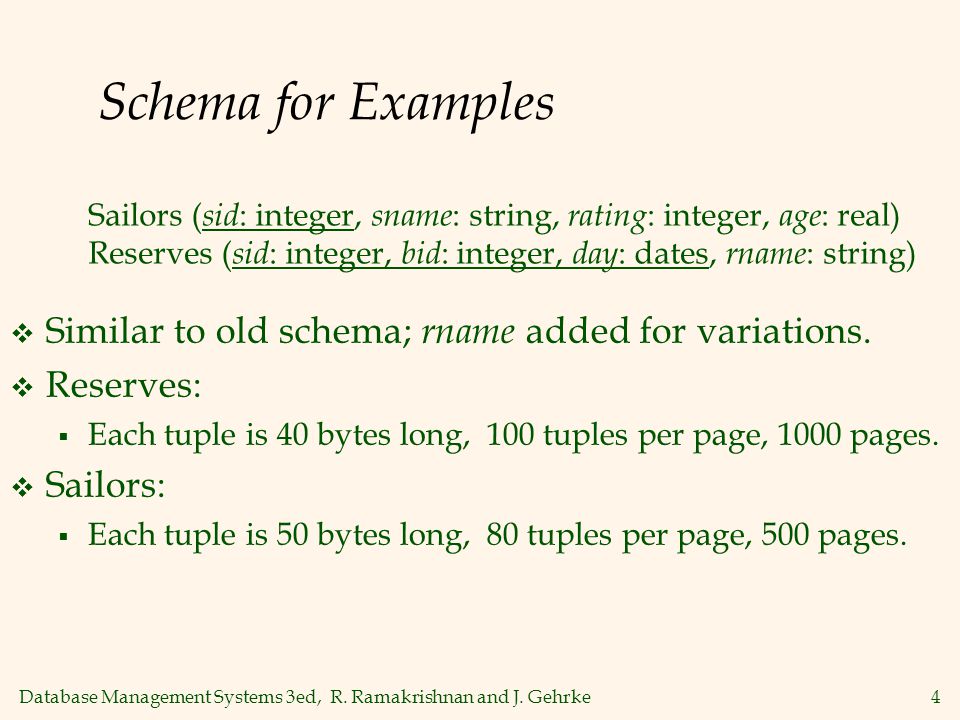 Schema for Examples

Sailors (sid: integer, sname: string, rating: integer, age: real)
Reserves (sid: integer, bid: integer, day: dates, rname: string)

❖ Similar to old schema; rname added for variations.

❖ Reserves:
▪ Each tuple is 40 bytes long, 100 tuples per page, 1000 pages.

❖ Sailors:
▪ Each tuple is 50 bytes long, 80 tuples per page, 500 pages.

Database Management Systems 3ed, R. Ramakrishnan and J. Gehrke 4